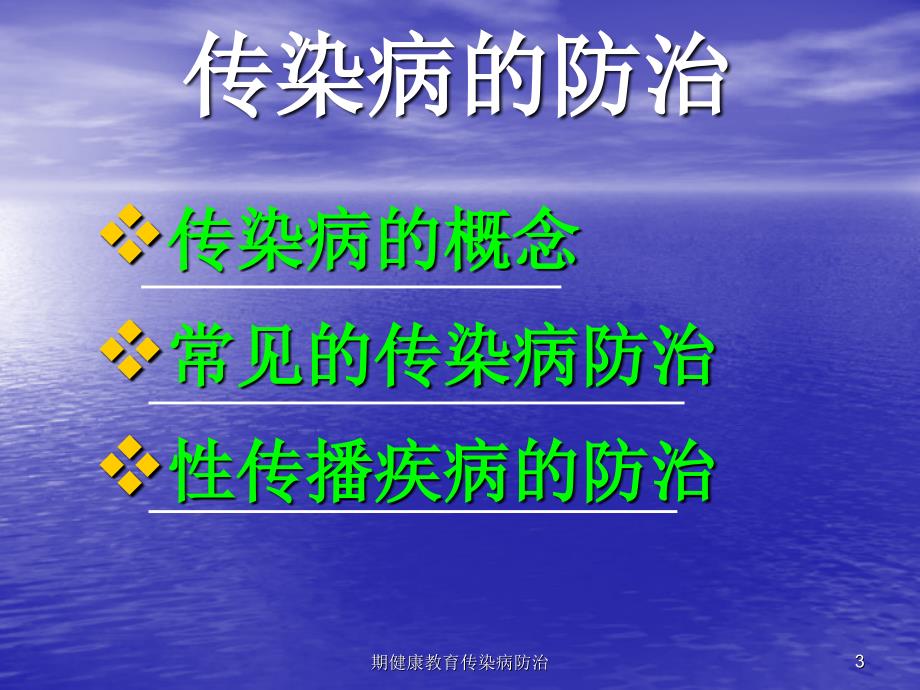 传染病的防治

❖传染病的概念

❖常见的传染病防治

❖性传播疾病的防治

期健康教育传染病防治

3